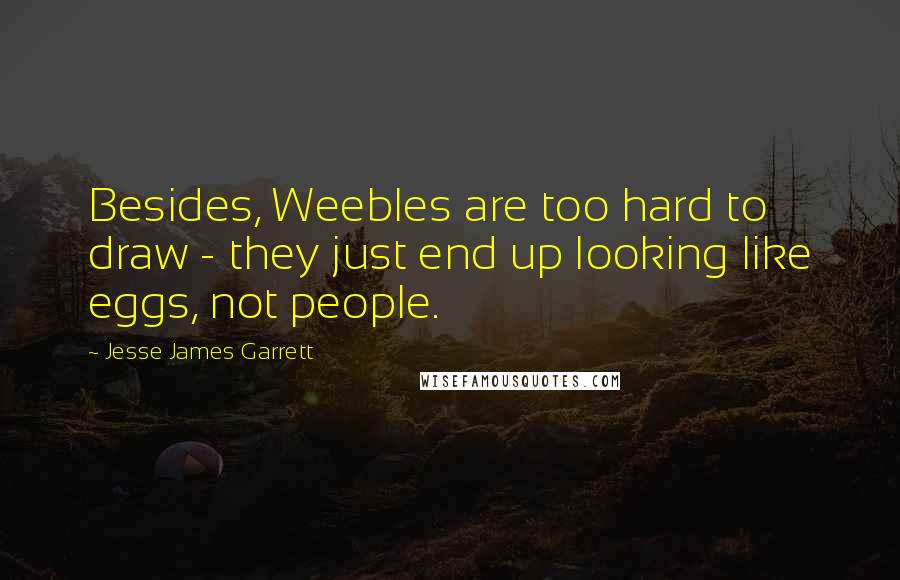 Besides, Weebles are too hard to draw - they just end up looking like eggs, not people.

~ Jesse James Garrett

WISEFAMOUSQUOTES.COM